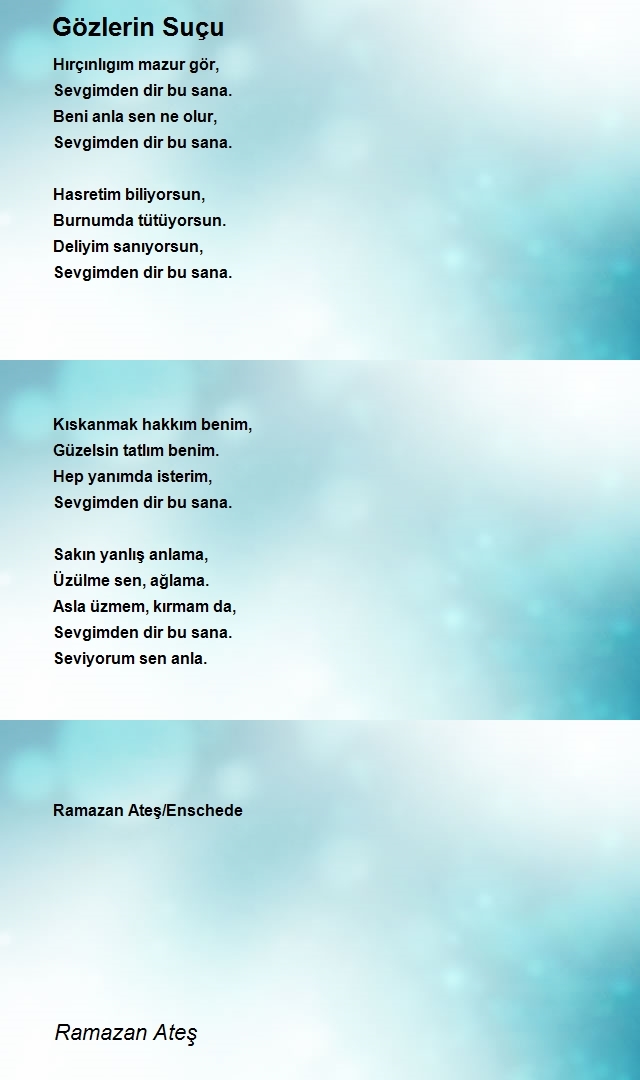 Gözlerin Suçu

Hırçınlıgım mazur gör,
Sevgimden dir bu sana.
Beni anla sen ne olur,
Sevgimden dir bu sana.

Hasretim biliyorsun,
Burnumda tütüyorsun.
Deliyim sanıyorsun,
Sevgimden dir bu sana.

Kıskanmak hakkım benim,
Güzelsin tatlım benim.
Hep yanımda isterim,
Sevgimden dir bu sana.

Sakın yanlış anlama,
Üzülme sen, ağlama.
Asla üzmem, kırmam da,
Sevgimden dir bu sana.
Seviyorum sen anla.

Ramazan Ateş/Enschede

Ramazan Ateş